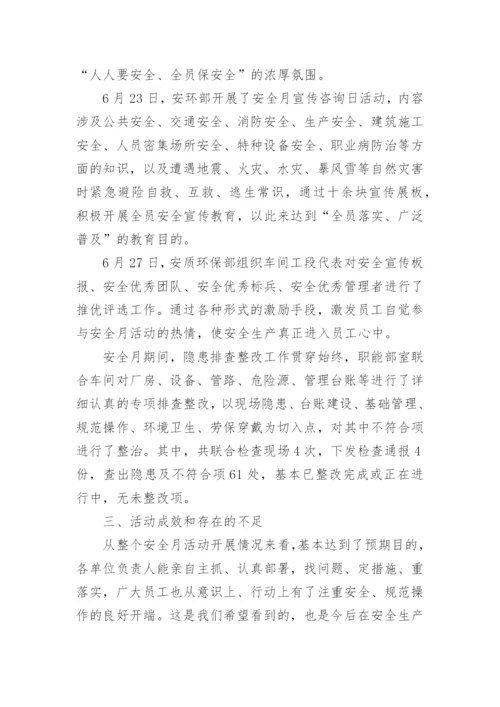 “人人要安全、全员保安全”的浓厚氛围。

6月23日，安环部开展了安全月宣传咨询日活动，内容涉及公共安全、交通安全、消防安全、生产安全、建筑施工安全、人员密集场所安全、特种设备安全、职业病防治等方面的知识，以及遭遇地震、火灾、水灾、暴风雪等自然灾害时紧急避险自救、互救、逃生常识，通过十余块宣传展板，积极开展全员安全宣传教育，以此来达到“全员落实、广泛普及”的教育目的。

6月27日，安质环保部组织车间工段代表对安全宣传板报、安全优秀团队、安全优秀标兵、安全优秀管理者进行了推优评选工作。通过各种形式的激励手段，激发员工自觉参与安全月活动的热情，使安全生产真正进入员工心中。

安全月期间，隐患排查整改工作贯穿始终，职能部室联合车间对厂房、设备、管路、危险源、管理台账等进行了详细认真的专项排查整改，以现场隐患、台账建设、基础管理、规范操作、环境卫生、劳保穿戴为切入点，对其中不符合项进行了整治。其中，共联合检查现场4次，下发检查通报4份，查出隐患及不符合项61处，基本已整改完成或正在进行中，无未整改项。

三、活动成效和存在的不足

从整个安全月活动开展情况来看，基本达到了预期目的，各单位负责人能亲自主抓、认真部署，找问题、定措施、重落实，广大员工也从意识上、行动上有了注重安全、规范操作的良好开端。这是我们希望看到的，也是今后在安全生产